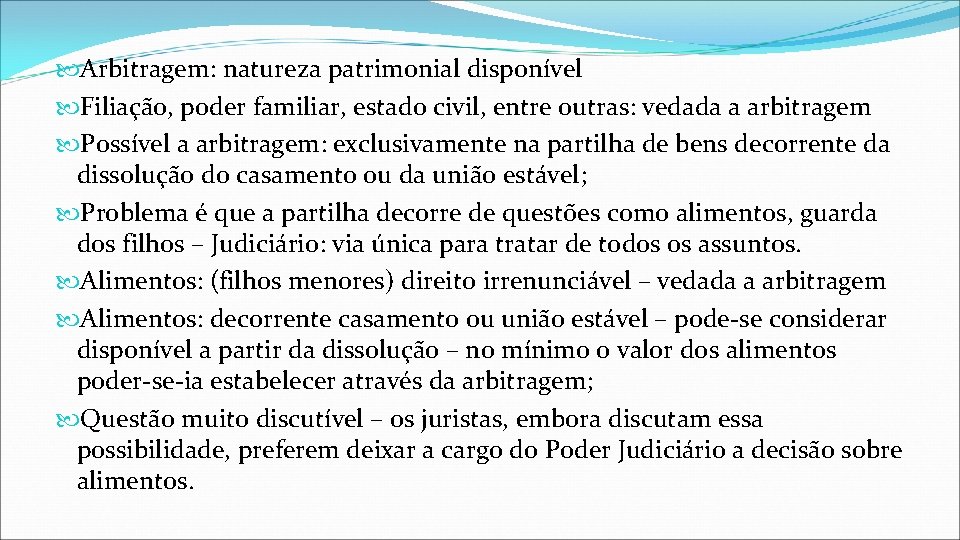 Arbitragem: natureza patrimonial disponível

Filiação, poder familiar, estado civil, entre outras: vedada a arbitragem

Possível a arbitragem: exclusivamente na partilha de bens decorrente da dissolução do casamento ou da união estável;

Problema é que a partilha decorre de questões como alimentos, guarda dos filhos – Judiciário: via única para tratar de todos os assuntos.

Alimentos: (filhos menores) direito irrenunciável – vedada a arbitragem

Alimentos: decorrente casamento ou união estável – pode-se considerar disponível a partir da dissolução – no mínimo o valor dos alimentos poder-se-ia estabelecer através da arbitragem;

Questão muito discutível – os juristas, embora discutam essa possibilidade, preferem deixar a cargo do Poder Judiciário a decisão sobre alimentos.